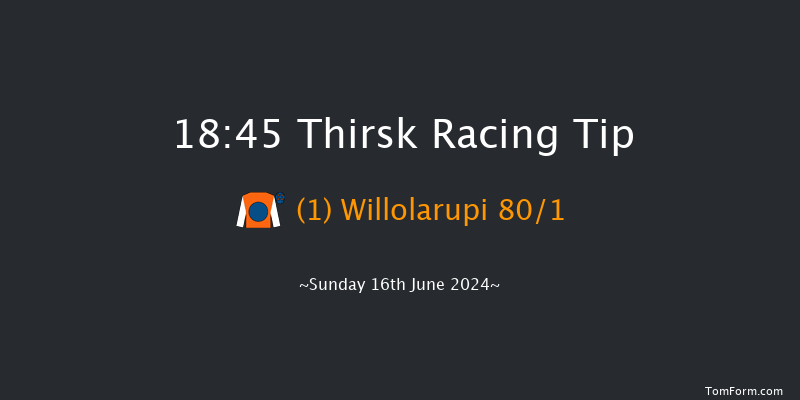 18:45 Thirsk Racing Tip

(1) Willolarupi 80/1

~Sunday 16th June 2024~

TomForm.com